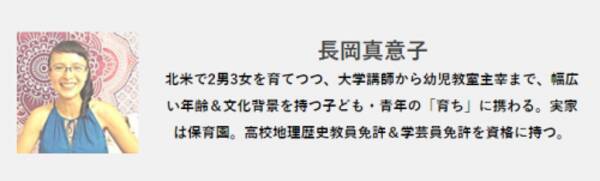 長岡真意子

北米で2男3女を育てつつ、大学講師から幼児教室主宰まで、幅広い年齢＆文化背景を持つ子ども・青年の「育ち」に携わる。実家は保育園。高校地理歴史教員免許＆学芸員免許を資格に持つ。